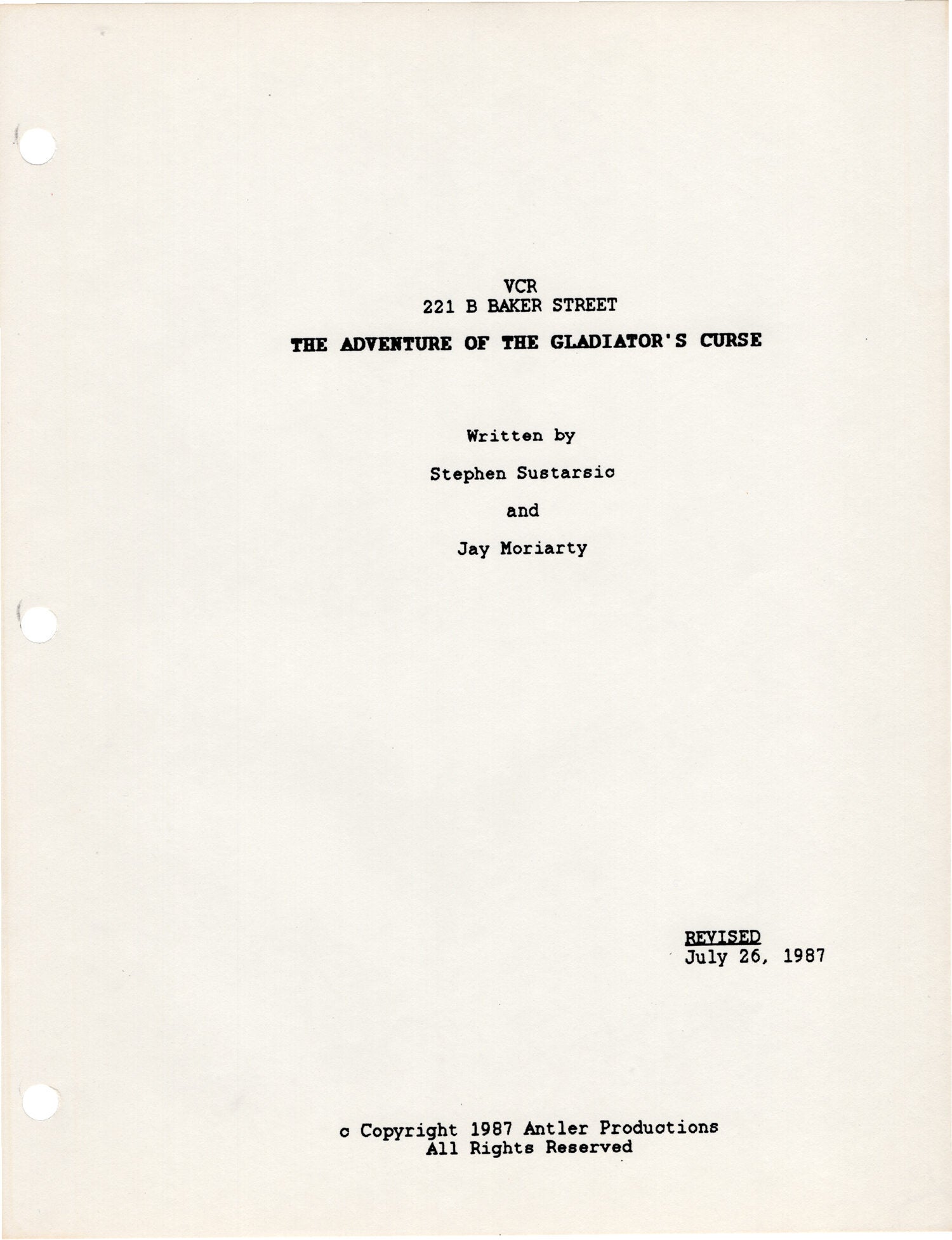 VCR
221 B BAKER STREET

THE ADVENTURE OF THE GLADIATOR'S CURSE

Written by

Stephen Sustarsic

and

Jay Moriarty

REVISED
July 26, 1987

c Copyright 1987 Antler Productions
All Rights Reserved